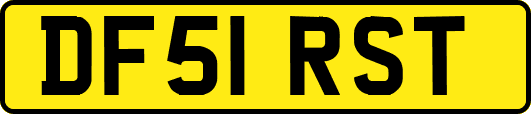 DF51 RST